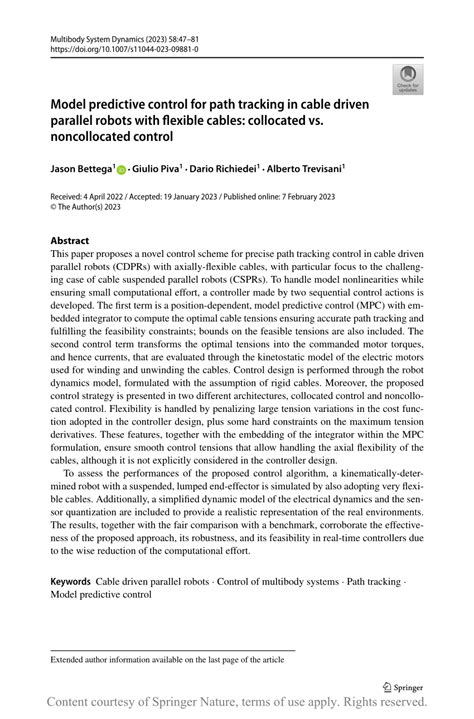 Multibody System Dynamics (2023) 58:47–81
https://doi.org/10.1007/s11044-023-09881-0

Check for updates

Model predictive control for path tracking in cable driven parallel robots with flexible cables: collocated vs. noncollocated control

Jason Bettega$^1$ · Giulio Piva$^1$ · Dario Richiedei$^1$ · Alberto Trevisani$^1$

Received: 4 April 2022 / Accepted: 19 January 2023 / Published online: 7 February 2023
© The Author(s) 2023

Abstract
This paper proposes a novel control scheme for precise path tracking control in cable driven parallel robots (CDPRs) with axially-flexible cables, with particular focus to the challenging case of cable suspended parallel robots (CSPRs). To handle model nonlinearities while ensuring small computational effort, a controller made by two sequential control actions is developed. The first term is a position-dependent, model predictive control (MPC) with embedded integrator to compute the optimal cable tensions ensuring accurate path tracking and fulfilling the feasibility constraints; bounds on the feasible tensions are also included. The second control term transforms the optimal tensions into the commanded motor torques, and hence currents, that are evaluated through the kinetostatic model of the electric motors used for winding and unwinding the cables. Control design is performed through the robot dynamics model, formulated with the assumption of rigid cables. Moreover, the proposed control strategy is presented in two different architectures, collocated control and noncollocated control. Flexibility is handled by penalizing large tension variations in the cost function adopted in the controller design, plus some hard constraints on the maximum tension derivatives. These features, together with the embedding of the integrator within the MPC formulation, ensure smooth control tensions that allow handling the axial flexibility of the cables, although it is not explicitly considered in the controller design.
To assess the performances of the proposed control algorithm, a kinematically-determined robot with a suspended, lumped end-effector is simulated by also adopting very flexible cables. Additionally, a simplified dynamic model of the electrical dynamics and the sensor quantization are included to provide a realistic representation of the real environments. The results, together with the fair comparison with a benchmark, corroborate the effectiveness of the proposed approach, its robustness, and its feasibility in real-time controllers due to the wise reduction of the computational effort.

Keywords Cable driven parallel robots · Control of multibody systems · Path tracking · Model predictive control

Extended author information available on the last page of the article

Springer

Content courtesy of Springer Nature, terms of use apply. Rights reserved.